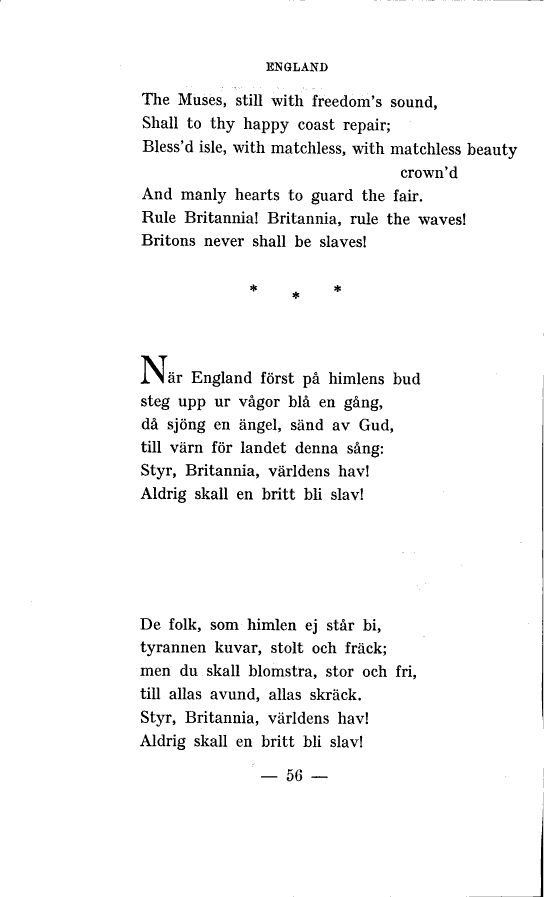 ENGLAND

The Muses, still with freedom's sound,
Shall to thy happy coast repair;
Bless'd isle, with matchless, with matchless beauty crown'd
And manly hearts to guard the fair.
Rule Britannia! Britannia, rule the waves!
Britons never shall be slaves!

* * *

När England först på himlens bud
steg upp ur vågor blå en gång,
då sjöng en ängel, sänd av Gud,
till värn för landet denna sång:
Styr, Britannia, världens hav!
Aldrig skall en britt bli slav!

De folk, som himlen ej står bi,
tyrannen kuvar, stolt och fräck;
men du skall blomstra, stor och fri,
till allas avund, allas skräck.
Styr, Britannia, världens hav!
Aldrig skall en britt bli slav!

— 56 —